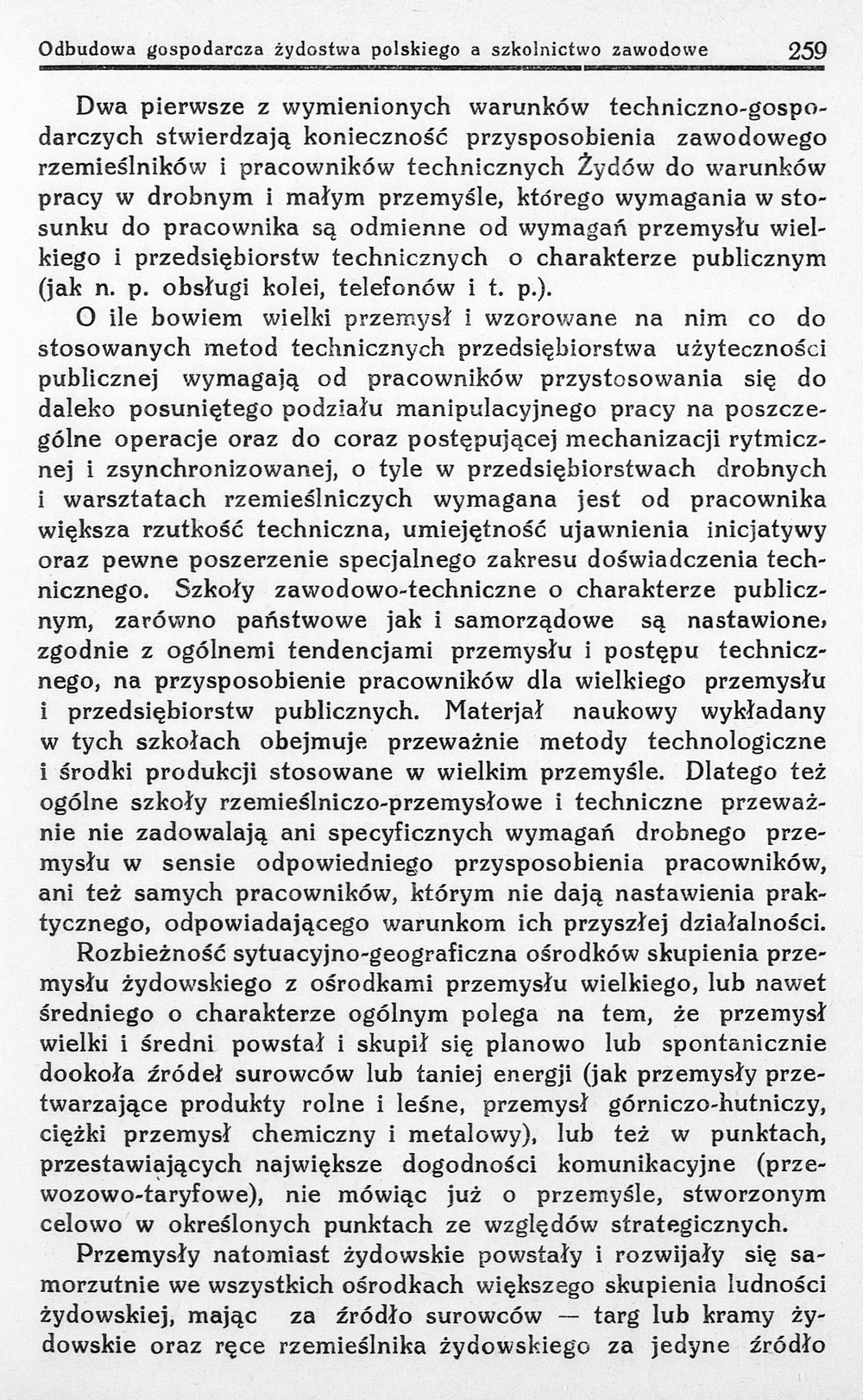 Odbudowa gospodarcza żydostwa polskiego a szkolnictwo zawodowe 259

Dwa pierwsze z wymienionych warunków techniczno-gospodarczych stwierdzają konieczność przysposobienia zawodowego rzemieślników i pracowników technicznych Żydów do warunków pracy w drobnym i małym przemyśle, którego wymagania w stosunku do pracownika są odmienne od wymagań przemysłu wielkiego i przedsiębiorstw technicznych o charakterze publicznym (jak n. p. obsługi kolei, telefonów i t. p.).

O ile bowiem wielki przemysł i wzorowane na nim co do stosowanych metod technicznych przedsiębiorstwa użyteczności publicznej wymagają od pracowników przystosowania się do daleko posuniętego podziału manipulacyjnego pracy na poszczególne operacje oraz do coraz postępującej mechanizacji rytmicznej i zsynchronizowanej, o tyle w przedsiębiorstwach drobnych i warsztatach rzemieślniczych wymagana jest od pracownika większa rzutkość techniczna, umiejętność ujawnienia inicjatywy oraz pewne poszerzenie specjalnego zakresu doświadczenia technicznego. Szkoły zawodowo-techniczne o charakterze publicznym, zarówno państwowe jak i samorządowe są nastawione, zgodnie z ogólnemi tendencjami przemysłu i postępu technicznego, na przysposobienie pracowników dla wielkiego przemysłu i przedsiębiorstw publicznych. Materjał naukowy wykładany w tych szkołach obejmuje przeważnie metody technologiczne i środki produkcji stosowane w wielkim przemyśle. Dlatego też ogólne szkoły rzemieślniczo-przemysłowe i techniczne przeważnie nie zadowalają ani specyficznych wymagań drobnego przemysłu w sensie odpowiedniego przysposobienia pracowników, ani też samych pracowników, którym nie dają nastawienia praktycznego, odpowiadającego warunkom ich przyszłej działalności.

Rozbieżność sytuacyjno-geograficzna ośrodków skupienia przemysłu żydowskiego z ośrodkami przemysłu wielkiego, lub nawet średniego o charakterze ogólnym polega na tem, że przemysł wielki i średni powstał i skupił się planowo lub spontanicznie dookoła źródeł surowców lub taniej energji (jak przemysły przetwarzające produkty rolne i leśne, przemysł górniczo-hutniczy, ciężki przemysł chemiczny i metalowy), lub też w punktach, przestawiających największe dogodności komunikacyjne (przewozowo-taryfowe), nie mówiąc już o przemyśle, stworzonym celowo w określonych punktach ze względów strategicznych.

Przemysły natomiast żydowskie powstały i rozwijały się samorzutnie we wszystkich ośrodkach większego skupienia ludności żydowskiej, mając za źródło surowców — targ lub kramy żydowskie oraz ręce rzemieślnika żydowskiego za jedyne źródło